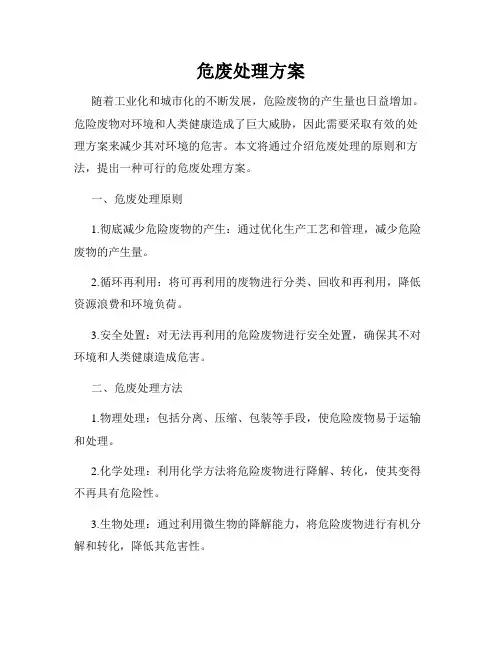 危废处理方案

随着工业化和城市化的不断发展，危险废物的产生量也日益增加。危险废物对环境和人类健康造成了巨大威胁，因此需要采取有效的处理方案来减少其对环境的危害。本文将通过介绍危废处理的原则和方法，提出一种可行的危废处理方案。

一、危废处理原则

1.彻底减少危险废物的产生：通过优化生产工艺和管理，减少危险废物的产生量。

2.循环再利用：将可再利用的废物进行分类、回收和再利用，降低资源浪费和环境负荷。

3.安全处置：对无法再利用的危险废物进行安全处置，确保其不对环境和人类健康造成危害。

二、危废处理方法

1.物理处理：包括分离、压缩、包装等手段，使危险废物易于运输和处理。

2.化学处理：利用化学方法将危险废物进行降解、转化，使其变得不再具有危险性。

3.生物处理：通过利用微生物的降解能力，将危险废物进行有机分解和转化，降低其危害性。